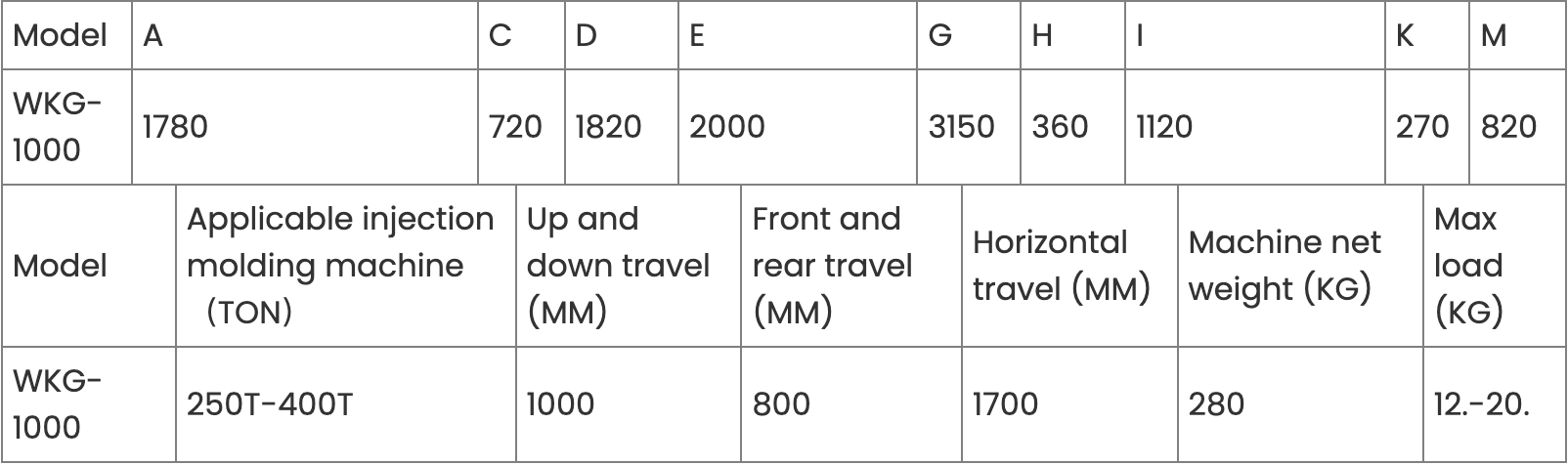 | Model | A | C | D | E | G | H | I | K | M |
|---|---|---|---|---|---|---|---|---|---|
| WKG-1000 | 1780 | 720 | 1820 | 2000 | 3150 | 360 | 1120 | 270 | 820 |

| Model | Applicable injection molding machine （TON) | Up and down travel (MM) | Front and rear travel (MM) | Horizontal travel (MM) | Machine net weight (KG) | Max load (KG) |
|---|---|---|---|---|---|---|
| WKG-1000 | 250T-400T | 1000 | 800 | 1700 | 280 | 12.-20. |